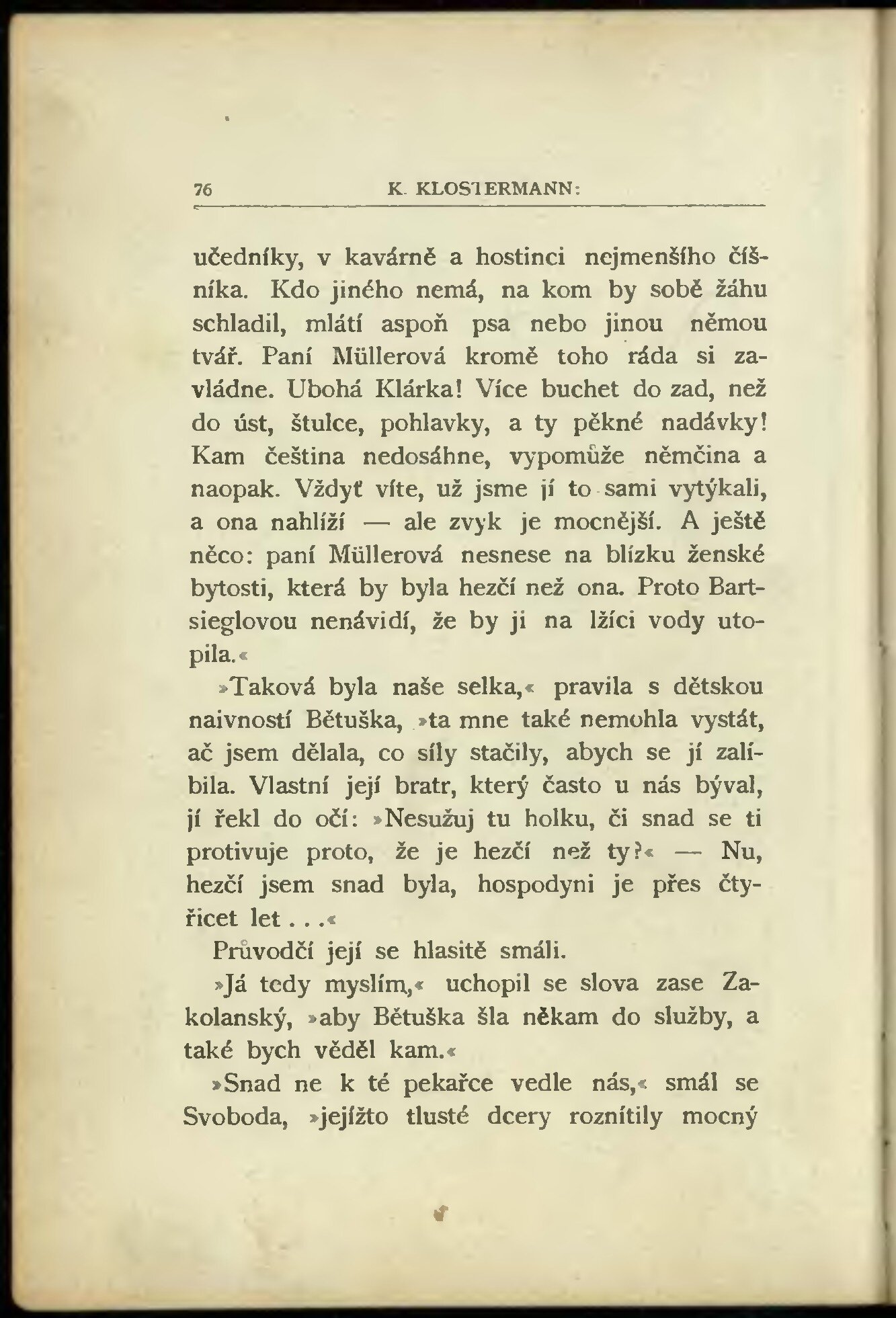 76 K. KLOSTERMANN:

učedníky, v kavárně a hostinci nejmenšího číšníka. Kdo jiného nemá, na kom by sobě žáhu schladil, mlátí aspoň psa nebo jinou němou tvář. Paní Müllerová kromě toho ráda si zavládne. Ubohá Klárka! Více buchet do zad, než do úst, štulce, pohlavky, a ty pěkné nadávky! Kam čeština nedosáhne, vypomůže němčina a naopak. Vždyť víte, už jsme jí to sami vytýkali, a ona nahlíží — ale zvyk je mocnější. A ještě něco: paní Müllerová nesnese na blízku ženské bytosti, která by byla hezčí než ona. Proto Bartsieglovou nenávidí, že by ji na lžíci vody utopila.«

»Taková byla naše selka,« pravila s dětskou naivností Bětuška, »ta mne také nemohla vystát, ač jsem dělala, co síly stačily, abych se jí zalíbila. Vlastní její bratr, který často u nás býval, jí řekl do očí: »Nesužuj tu holku, či snad se ti protivuje proto, že je hezčí než ty?« — Nu, hezčí jsem snad byla, hospodyni je přes čtyřicet let . . .«

Průvodčí její se hlasitě smáli.

»Já tedy myslím,« uchopil se slova zase Zakolanský, »aby Bětuška šla někam do služby, a také bych věděl kam.«

»Snad ne k té pekařce vedle nás,« smál se Svoboda, »jejížto tlusté dcery roznítily mocný